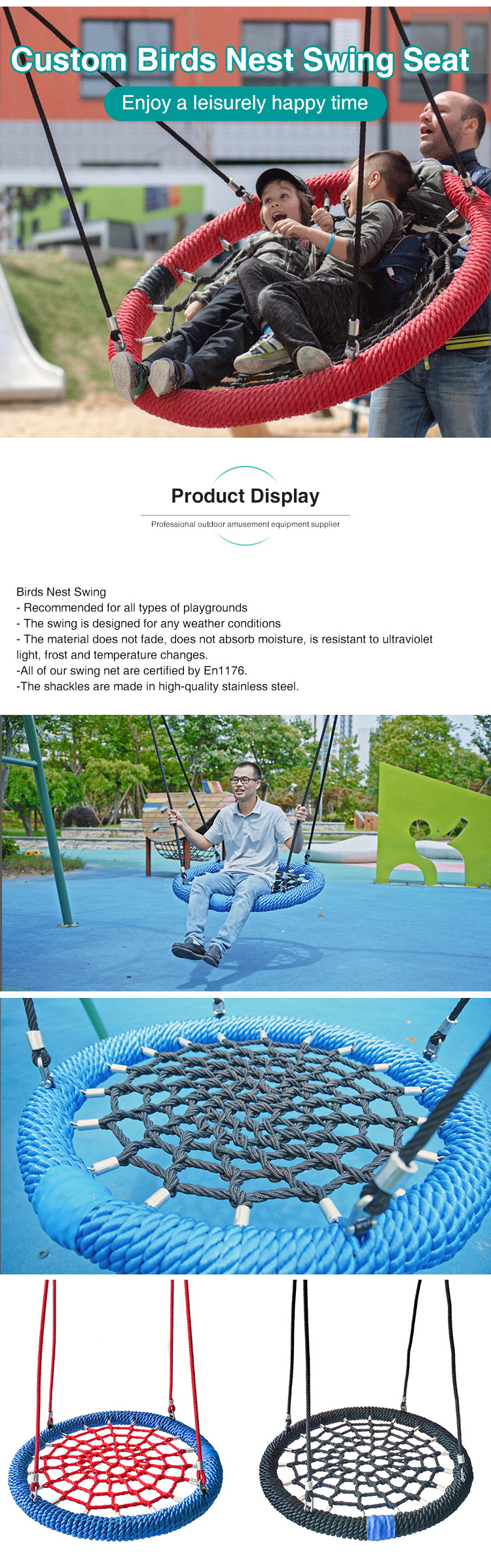 Custom Birds Nest Swing Seat

Enjoy a leisurely happy time

Product Display

Professional outdoor amusement equipment supplier

Birds Nest Swing
- Recommended for all types of playgrounds
- The swing is designed for any weather conditions
- The material does not fade, does not absorb moisture, is resistant to ultraviolet light, frost and temperature changes.
-All of our swing net are certified by En1176.
-The shackles are made in high-quality stainless steel.